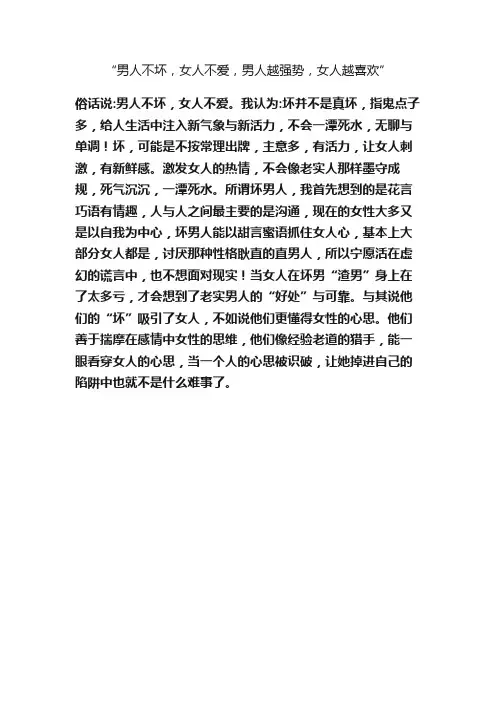 “男人不坏，女人不爱，男人越强势，女人越喜欢”

俗话说:男人不坏，女人不爱。我认为:坏并不是真坏，指鬼点子多，给人生活中注入新气象与新活力，不会一潭死水，无聊与单调！坏，可能是不按常理出牌，主意多，有活力，让女人刺激，有新鲜感。激发女人的热情，不会像老实人那样墨守成规，死气沉沉，一潭死水。所谓坏男人，我首先想到的是花言巧语有情趣，人与人之间最主要的是沟通，现在的女性大多又是以自我为中心，坏男人能以甜言蜜语抓住女人心，基本上大部分女人都是，讨厌那种性格耿直的直男人，所以宁愿活在虚幻的谎言中，也不想面对现实！当女人在坏男“渣男”身上在了太多亏，才会想到了老实男人的“好处”与可靠。与其说他们的“坏”吸引了女人，不如说他们更懂得女性的心思。他们善于揣摩在感情中女性的思维，他们像经验老道的猎手，能一眼看穿女人的心思，当一个人的心思被识破，让她掉进自己的陷阱中也就不是什么难事了。